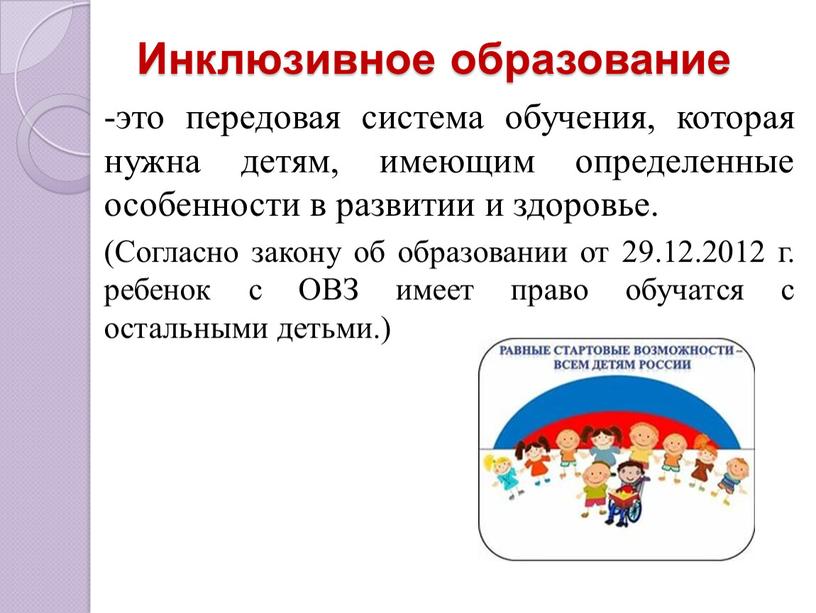 Инклюзивное образование

-это передовая система обучения, которая нужна детям, имеющим определенные особенности в развитии и здоровье.

(Согласно закону об образовании от 29.12.2012 г. ребенок с ОВЗ имеет право обучатся с остальными детьми.)

РАВНЫЕ СТАРТОВЫЕ ВОЗМОЖНОСТИ – ВСЕМ ДЕТЯМ РОССИИ